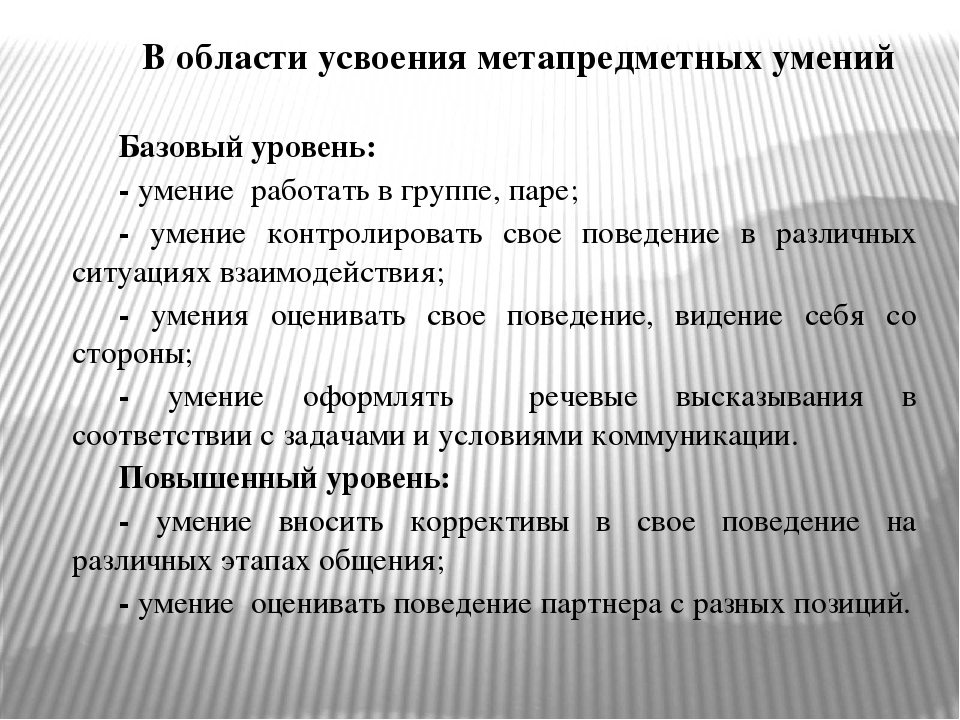 В области усвоения метапредметных умений

Базовый уровень:

- умение работать в группе, паре;

- умение контролировать свое поведение в различных ситуациях взаимодействия;

- умения оценивать свое поведение, видение себя со стороны;

- умение оформлять речевые высказывания в соответствии с задачами и условиями коммуникации.

Повышенный уровень:

- умение вносить коррективы в свое поведение на различных этапах общения;

- умение оценивать поведение партнера с разных позиций.